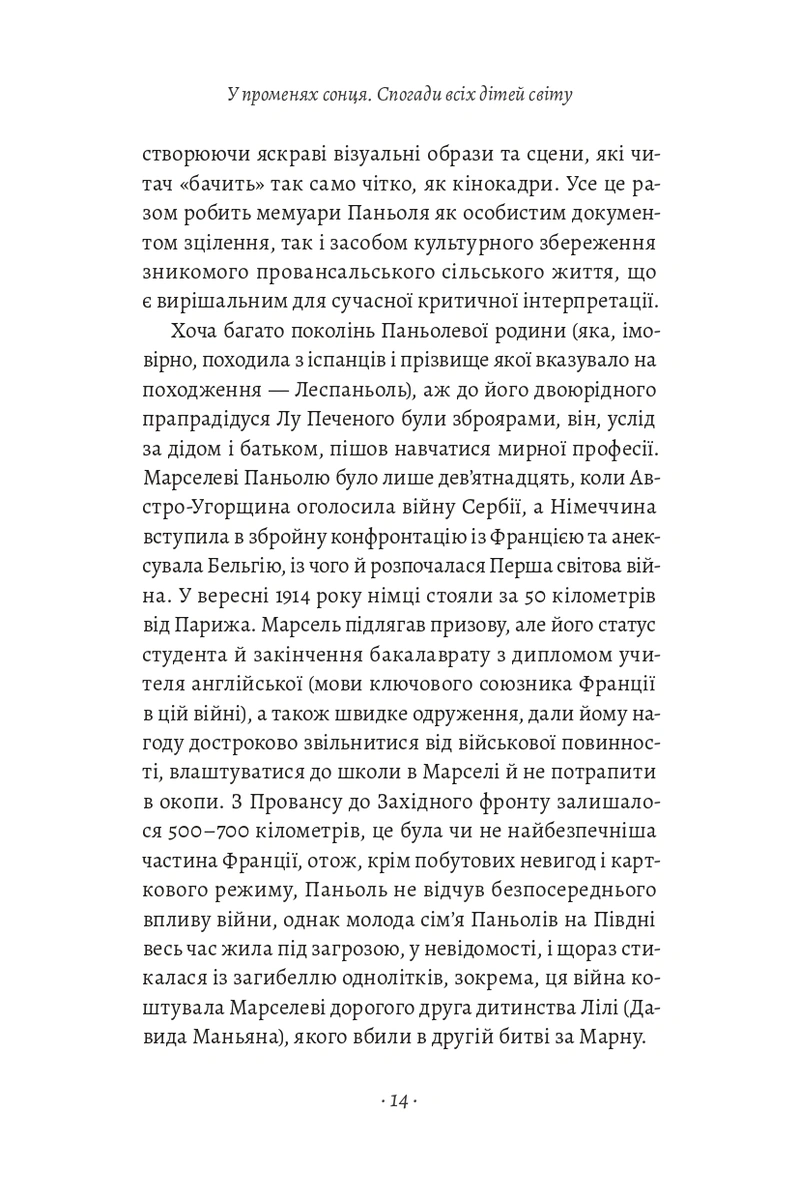 У променях сонця. Спогади всіх дітей світу

створюючи яскраві візуальні образи та сцени, які читач «бачить» так само чітко, як кінокадри. Усе це разом робить мемуари Паньоля як особистим документом зцілення, так і засобом культурного збереження зникомого провансальського сільського життя, що є вирішальним для сучасної критичної інтерпретації.

Хоча багато поколінь Паньолевої родини (яка, імовірно, походила з іспанців і прізвище якої вказувало на походження — Леспаньоль), аж до його двоюрідного прапрадідуся Лу Печеного були зброярами, він, услід за дідом і батьком, пішов навчатися мирної професії. Марселеві Паньолю було лише дев'ятнадцять, коли Австро-Угорщина оголосила війну Сербії, а Німеччина вступила в збройну конфронтацію із Францією та анексувала Бельгію, із чого й розпочалася Перша світова війна. У вересні 1914 року німці стояли за 50 кілометрів від Парижа. Марсель підлягав призову, але його статус студента й закінчення бакалаврату з дипломом учителя англійської (мови ключового союзника Франції в цій війні), а також швидке одруження, дали йому нагоду достроково звільнитися від військової повинності, влаштуватися до школи в Марселі й не потрапити в окопи. З Провансу до Західного фронту залишалося 500–700 кілометрів, це була чи не найбезпечніша частина Франції, отож, крім побутових невигод і карткового режиму, Паньоль не відчув безпосереднього впливу війни, однак молода сім'я Паньолів на Півдні весь час жила під загрозою, у невідомості, і щораз стикалася із загибеллю однолітків, зокрема, ця війна коштувала Марселеві дорогого друга дитинства Лілі (Давида Маньяна), якого вбили в другій битві за Марну.

· 14 ·